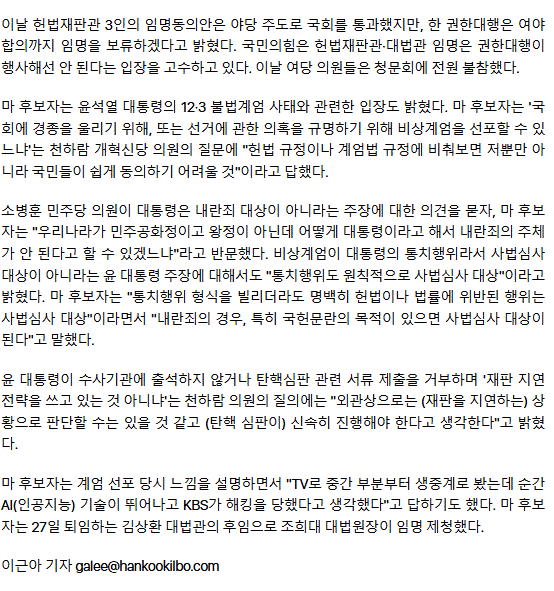 이날 헌법재판관 3인의 임명동의안은 야당 주도로 국회를 통과했지만, 한 권한대행은 여야 합의까지 임명을 보류하겠다고 밝혔다. 국민의힘은 헌법재판관·대법관 임명은 권한대행이 행사해선 안 된다는 입장을 고수하고 있다. 이날 여당 의원들은 청문회에 전원 불참했다.

마 후보자는 윤석열 대통령의 12·3 불법계엄 사태와 관련한 입장도 밝혔다. 마 후보자는 '국회에 경종을 울리기 위해, 또는 선거에 관한 의혹을 규명하기 위해 비상계엄을 선포할 수 있느냐'는 천하람 개혁신당 의원의 질문에 "헌법 규정이나 계엄법 규정에 비춰보면 저뿐만 아니라 국민들이 쉽게 동의하기 어려울 것"이라고 답했다.

소병훈 민주당 의원이 대통령은 내란죄 대상이 아니라는 주장에 대한 의견을 묻자, 마 후보자는 "우리나라가 민주공화정이고 왕정이 아닌데 어떻게 대통령이라고 해서 내란죄의 주체가 안 된다고 할 수 있겠느냐"라고 반문했다. 비상계엄이 대통령의 통치행위라서 사법심사 대상이 아니라는 윤 대통령 주장에 대해서도 "통치행위도 원칙적으로 사법심사 대상"이라고 밝혔다. 마 후보자는 "통치행위 형식을 빌리더라도 명백히 헌법이나 법률에 위반된 행위는 사법심사 대상"이라면서 "내란죄의 경우, 특히 국헌문란의 목적이 있으면 사법심사 대상이 된다"고 말했다.

윤 대통령이 수사기관에 출석하지 않거나 탄핵심판 관련 서류 제출을 거부하며 '재판 지연 전략을 쓰고 있는 것 아니냐'는 천하람 의원의 질의에는 "외관상으로는 (재판을 지연하는) 상황으로 판단할 수는 있을 것 같고 (탄핵 심판이) 신속히 진행해야 한다고 생각한다"고 밝혔다.

마 후보자는 계엄 선포 당시 느낌을 설명하면서 "TV로 중간 부분부터 생중계로 봤는데 순간 AI(인공지능) 기술이 뛰어나고 KBS가 해킹을 당했다고 생각했다"고 답하기도 했다. 마 후보자는 27일 퇴임하는 김상환 대법관의 후임으로 조희대 대법원장이 임명 제청했다.

이근아 기자 galee@hankookilbo.com